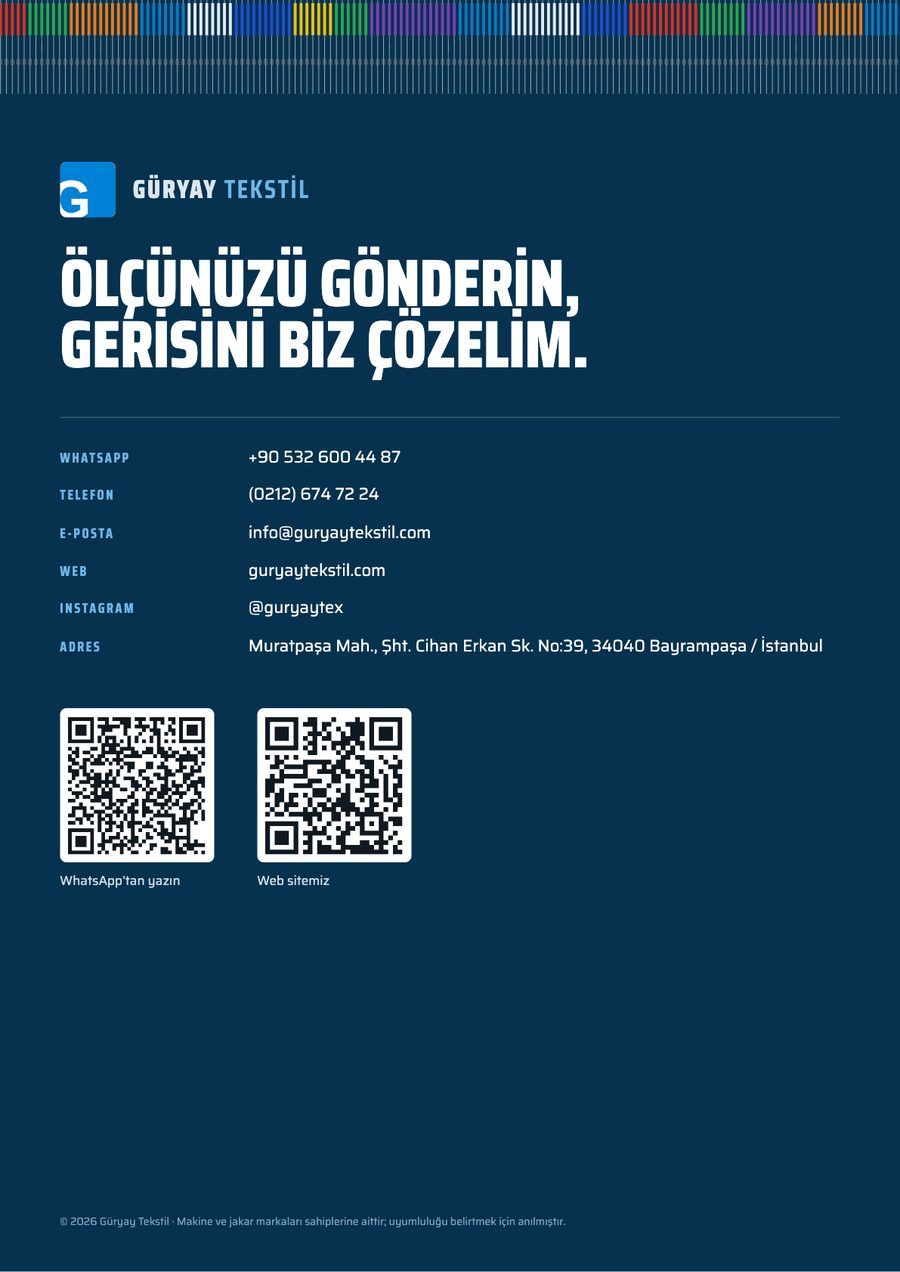 G

GÜRYAY TEKSTİL

ÖLÇÜNÜZÜ GÖNDERİN, GERİSİNİ BİZ ÇÖZELİM.

WHATSAPP
+90 532 600 44 87

TELEFON
(0212) 674 72 24

E-POSTA
info@guryaytekstil.com

WEB
guryaytekstil.com

INSTAGRAM
@guryaytex

ADRES
Muratpaşa Mah., Şht. Cihan Erkan Sk. No:39, 34040 Bayrampaşa / İstanbul

WhatsApp'tan yazın

Web sitemiz

© 2026 Güryay Tekstil · Makine ve jakar markaları sahiplerine aittir; uyumluluğu belirtmek için anılmıştır.